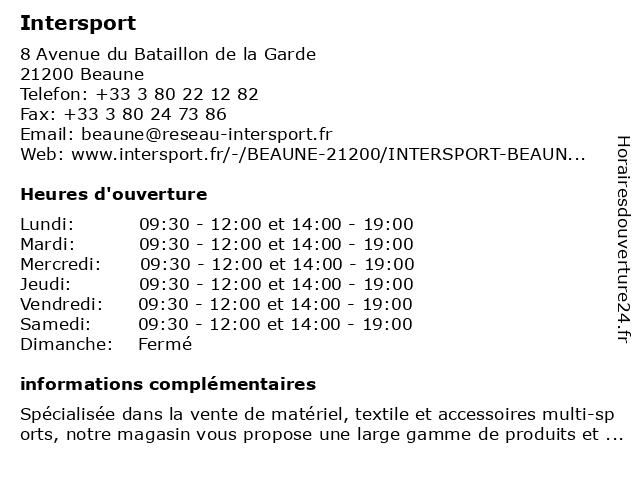 Intersport

8 Avenue du Bataillon de la Garde
21200 Beaune
Telefon: +33 3 80 22 12 82
Fax: +33 3 80 24 73 86
Email: beaune@reseau-intersport.fr
Web: www.intersport.fr/-/BEAUNE-21200/INTERSPORT-BEAUN...

Heures d'ouverture

Lundi: 09:30 - 12:00 et 14:00 - 19:00
Mardi: 09:30 - 12:00 et 14:00 - 19:00
Mercredi: 09:30 - 12:00 et 14:00 - 19:00
Jeudi: 09:30 - 12:00 et 14:00 - 19:00
Vendredi: 09:30 - 12:00 et 14:00 - 19:00
Samedi: 09:30 - 12:00 et 14:00 - 19:00
Dimanche: Fermé

informations complémentaires

Spécialisée dans la vente de matériel, textile et accessoires multi-sports, notre magasin vous propose une large gamme de produits et ...

Horairesdouverture24.fr